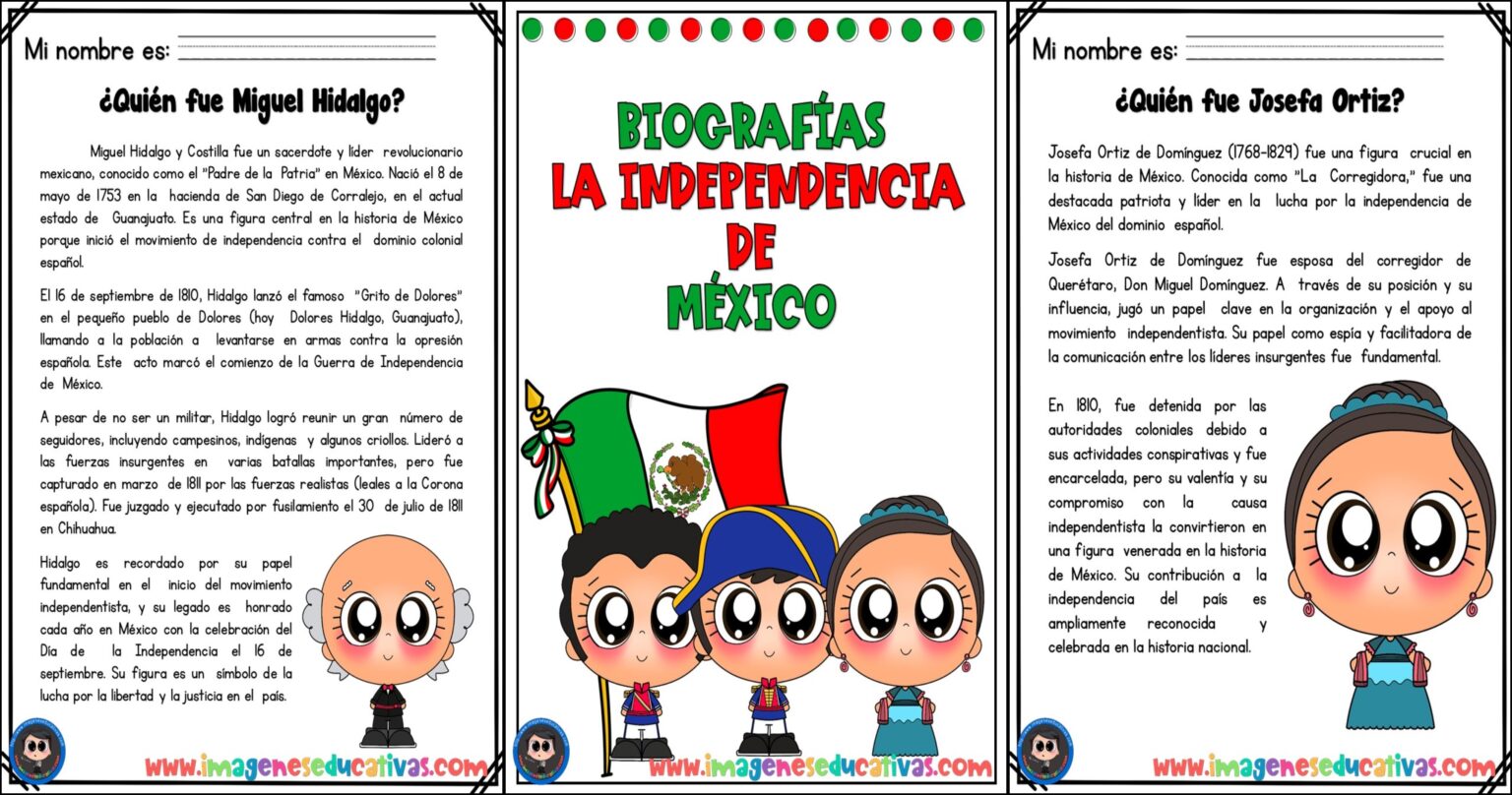 Mi nombre es:

¿Quién fue Miguel Hidalgo?

Miguel Hidalgo y Costilla fue un sacerdote y líder revolucionario mexicano, conocido como el "Padre de la Patria" en México. Nació el 8 de mayo de 1753 en la hacienda de San Diego de Corralejo, en el actual estado de Guanajuato. Es una figura central en la historia de México porque inició el movimiento de independencia contra el dominio colonial español.

El 16 de septiembre de 1810, Hidalgo lanzó el famoso "Grito de Dolores" en el pequeño pueblo de Dolores (hoy Dolores Hidalgo, Guanajuato), llamando a la población a levantarse en armas contra la opresión española. Este acto marcó el comienzo de la Guerra de Independencia de México.

A pesar de no ser un militar, Hidalgo logró reunir un gran número de seguidores, incluyendo campesinos, indígenas y algunos criollos. Lideró a las fuerzas insurgentes en varias batallas importantes, pero fue capturado en marzo de 1811 por las fuerzas realistas (leales a la Corona española). Fue juzgado y ejecutado por fusilamiento el 30 de julio de 1811 en Chihuahua.

Hidalgo es recordado por su papel fundamental en el inicio del movimiento independentista, y su legado es honrado cada año en México con la celebración del Día de la Independencia el 16 de septiembre. Su figura es un símbolo de la lucha por la libertad y la justicia en el país.

www.imageneseducativas.com

BIOGRAFÍAS
LA INDEPENDENCIA
DE
MÉXICO

www.imageneseducativas.com

Mi nombre es:

¿Quién fue Josefa Ortiz?

Josefa Ortiz de Domínguez (1768-1829) fue una figura crucial en la historia de México. Conocida como "La Corregidora," fue una destacada patriota y líder en la lucha por la independencia de México del dominio español.

Josefa Ortiz de Domínguez fue esposa del corregidor de Querétaro, Don Miguel Domínguez. A través de su posición y su influencia, jugó un papel clave en la organización y el apoyo al movimiento independentista. Su papel como espía y facilitadora de la comunicación entre los líderes insurgentes fue fundamental.

En 1810, fue detenida por las autoridades coloniales debido a sus actividades conspirativas y fue encarcelada, pero su valentía y su compromiso con la causa independentista la convirtieron en una figura venerada en la historia de México. Su contribución a la independencia del país es ampliamente reconocida y celebrada en la historia nacional.

www.imageneseducativas.com